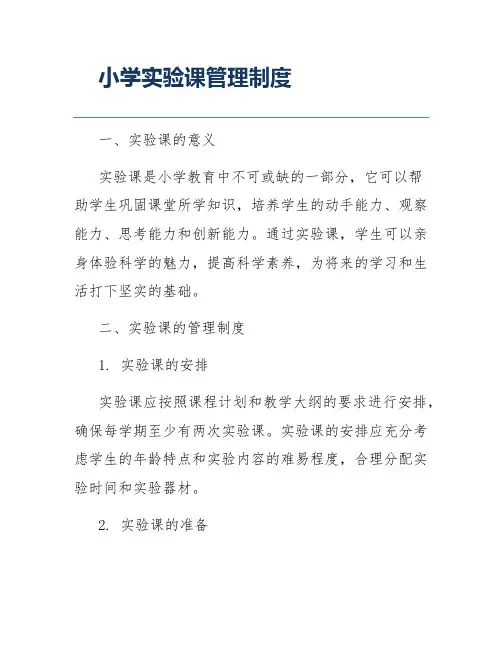 小学实验课管理制度

一、实验课的意义

实验课是小学教育中不可或缺的一部分，它可以帮助学生巩固课堂所学知识，培养学生的动手能力、观察能力、思考能力和创新能力。通过实验课，学生可以亲身体验科学的魅力，提高科学素养，为将来的学习和生活打下坚实的基础。

二、实验课的管理制度

1. 实验课的安排

实验课应按照课程计划和教学大纲的要求进行安排，确保每学期至少有两次实验课。实验课的安排应充分考虑学生的年龄特点和实验内容的难易程度，合理分配实验时间和实验器材。

2. 实验课的准备